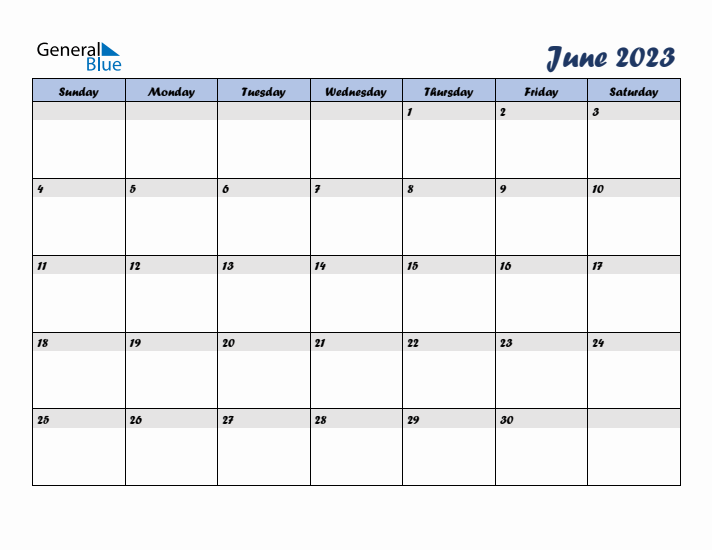 General Blue

June 2023

| Sunday | Monday | Tuesday | Wednesday | Thursday | Friday | Saturday |
|---|---|---|---|---|---|---|
| | | | | 1 | 2 | 3 |
| 4 | 5 | 6 | 7 | 8 | 9 | 10 |
| 11 | 12 | 13 | 14 | 15 | 16 | 17 |
| 18 | 19 | 20 | 21 | 22 | 23 | 24 |
| 25 | 26 | 27 | 28 | 29 | 30 | |